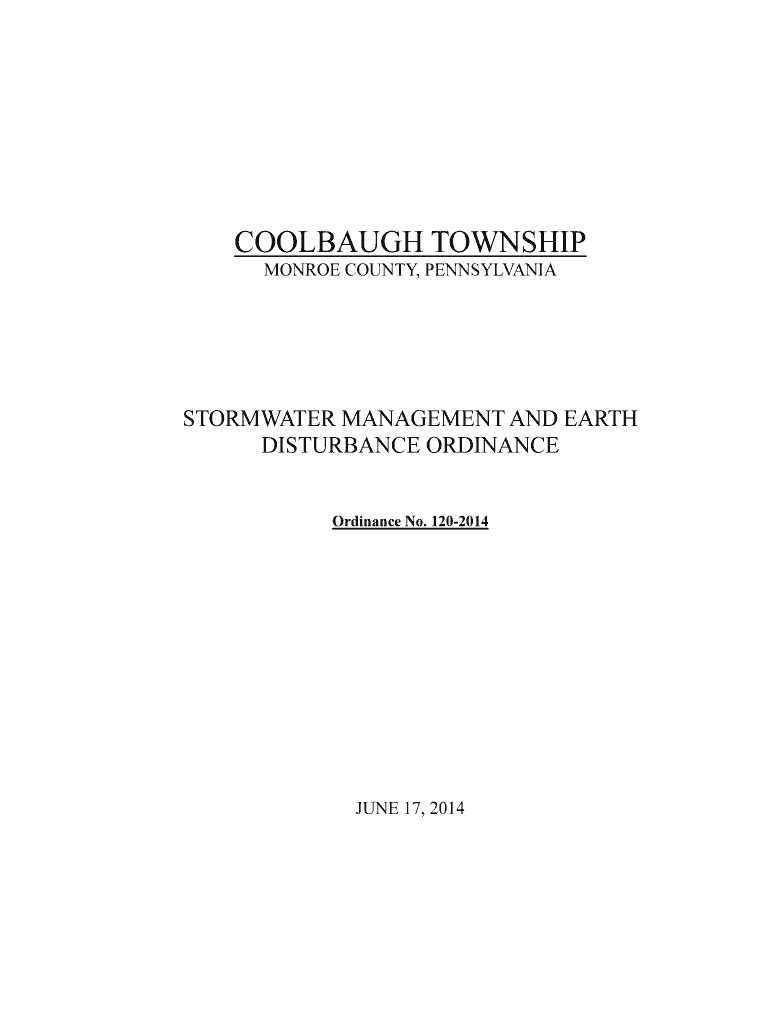 COOLBAUGH TOWNSHIP
MONROE COUNTY, PENNSYLVANIA

STORMWATER MANAGEMENT AND EARTH DISTURBANCE ORDINANCE

Ordinance No. 120-2014

JUNE 17, 2014